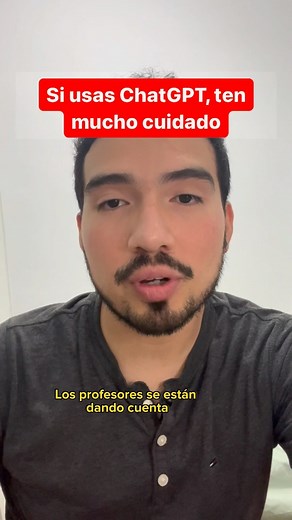 Si usas ChatGPT, ten mucho cuidado

Los profesores se están dando cuenta